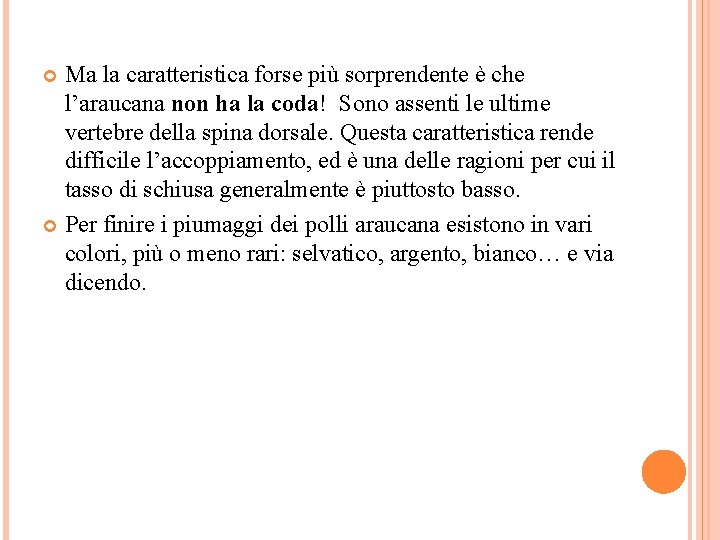 Ma la caratteristica forse più sorprendente è che l’araucana non ha la coda! Sono assenti le ultime vertebre della spina dorsale. Questa caratteristica rende difficile l’accoppiamento, ed è una delle ragioni per cui il tasso di schiusa generalmente è piuttosto basso.

Per finire i piumaggi dei polli araucana esistono in vari colori, più o meno rari: selvatico, argento, bianco… e via dicendo.